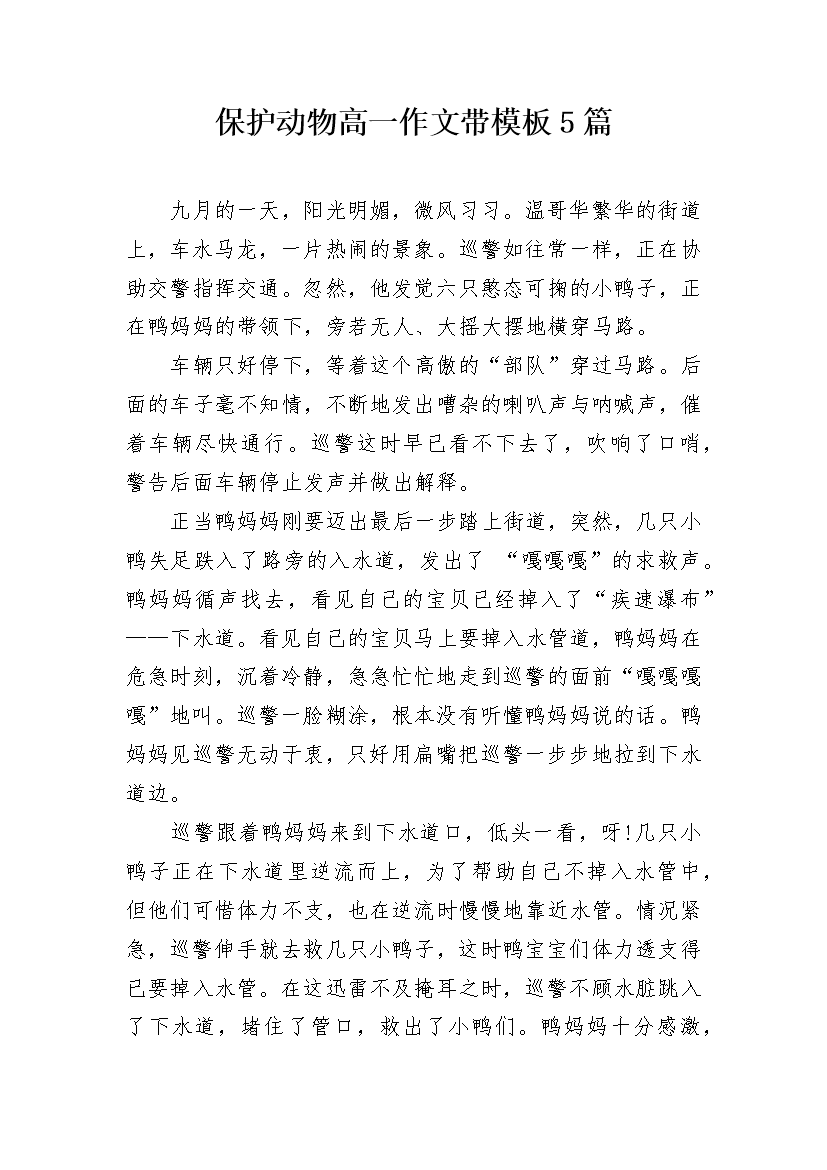 保护动物高一作文带模板5篇

九月的一天，阳光明媚，微风习习。温哥华繁华的街道上，车水马龙，一片热闹的景象。巡警如往常一样，正在协助交警指挥交通。忽然，他发觉六只憨态可掬的小鸭子，正在鸭妈妈的带领下，旁若无人、大摇大摆地横穿马路。

车辆只好停下，等着这个高傲的“部队”穿过马路。后面的车子毫不知情，不断地发出嘈杂的喇叭声与呐喊声，催着车辆尽快通行。巡警这时早已看不下去了，吹响了口哨，警告后面车辆停止发声并做出解释。

正当鸭妈妈刚要迈出最后一步踏上街道，突然，几只小鸭失足跌入了路旁的入水道，发出了 “嘎嘎嘎”的求救声。鸭妈妈循声找去，看见自己的宝贝已经掉入了“疾速瀑布”——下水道。看见自己的宝贝马上要掉入水管道，鸭妈妈在危急时刻，沉着冷静，急急忙忙地走到巡警的面前“嘎嘎嘎嘎”地叫。巡警一脸糊涂，根本没有听懂鸭妈妈说的话。鸭妈妈见巡警无动于衷，只好用扁嘴把巡警一步步地拉到下水道边。

巡警跟着鸭妈妈来到下水道口，低头一看，呀!几只小鸭子正在下水道里逆流而上，为了帮助自己不掉入水管中，但他们可惜体力不支，也在逆流时慢慢地靠近水管。情况紧急，巡警伸手就去救几只小鸭子，这时鸭宝宝们体力透支得已要掉入水管。在这迅雷不及掩耳之时，巡警不顾水脏跳入了下水道，堵住了管口，救出了小鸭们。鸭妈妈十分感激，